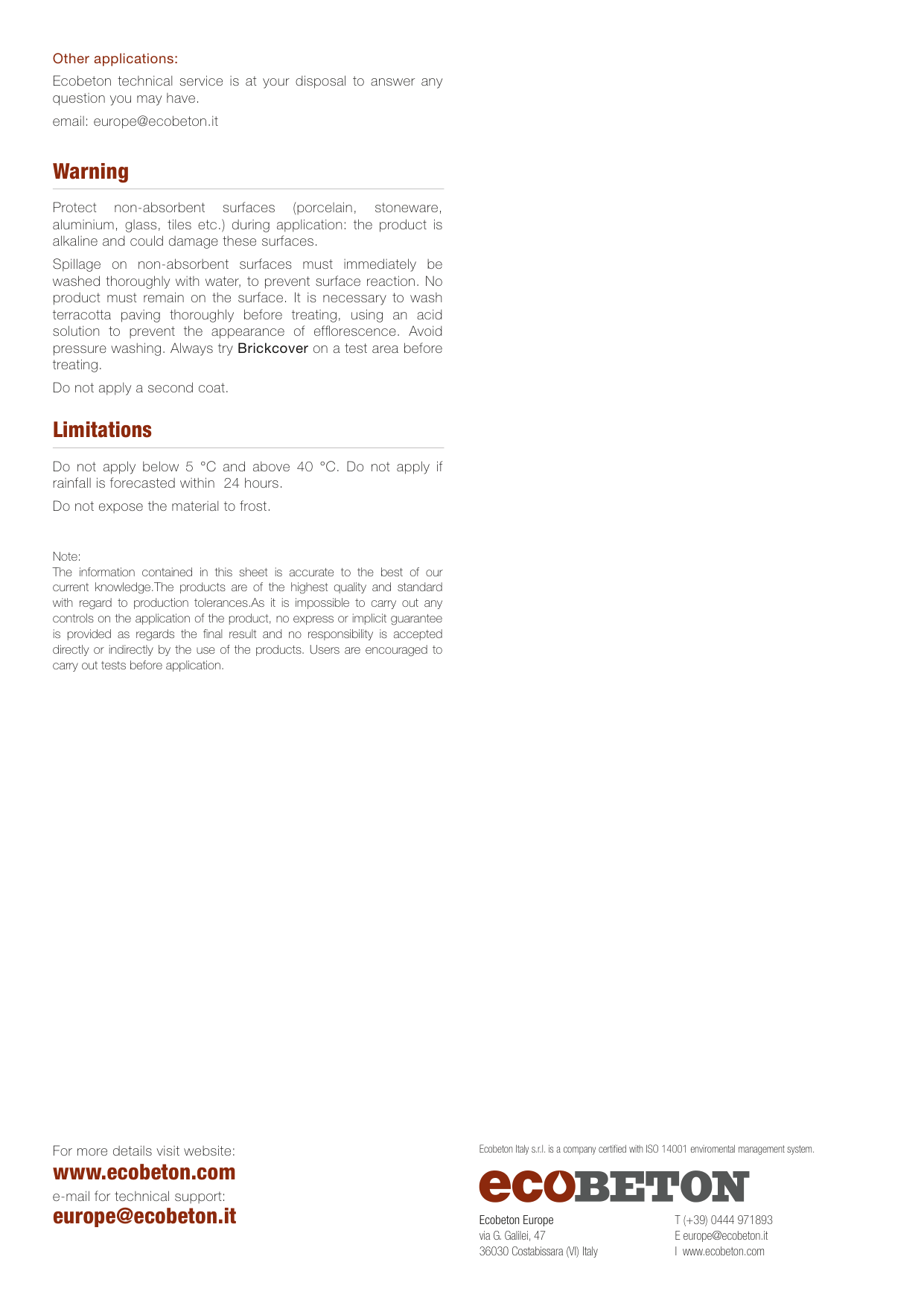 Other applications:

Ecobeton technical service is at your disposal to answer any question you may have.

email: europe@ecobeton.it

Warning

Protect non-absorbent surfaces (porcelain, stoneware, aluminium, glass, tiles etc.) during application: the product is alkaline and could damage these surfaces.

Spillage on non-absorbent surfaces must immediately be washed thoroughly with water, to prevent surface reaction. No product must remain on the surface. It is necessary to wash terracotta paving thoroughly before treating, using an acid solution to prevent the appearance of efflorescence. Avoid pressure washing. Always try Brickcover on a test area before treating.

Do not apply a second coat.

Limitations

Do not apply below 5 °C and above 40 °C. Do not apply if rainfall is forecasted within 24 hours.

Do not expose the material to frost.

Note:
The information contained in this sheet is accurate to the best of our current knowledge.The products are of the highest quality and standard with regard to production tolerances.As it is impossible to carry out any controls on the application of the product, no express or implicit guarantee is provided as regards the final result and no responsibility is accepted directly or indirectly by the use of the products. Users are encouraged to carry out tests before application.

For more details visit website:
www.ecobeton.com
e-mail for technical support:
europe@ecobeton.it

Ecobeton Italy s.r.l. is a company certified with ISO 14001 enviromental management system.

ecoBETON

Ecobeton Europe
via G. Galilei, 47
36030 Costabissara (VI) Italy

T (+39) 0444 971893
E europe@ecobeton.it
I www.ecobeton.com